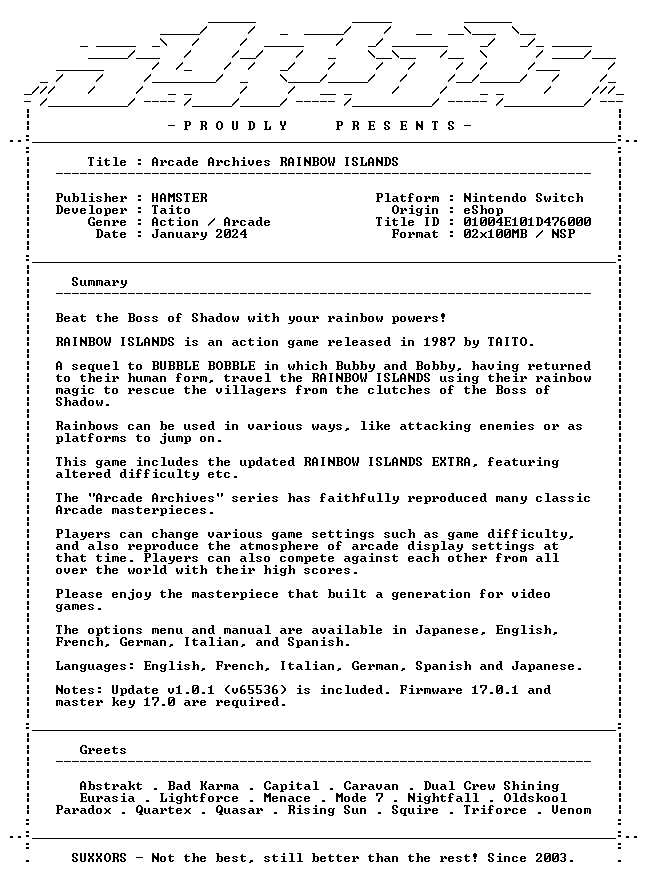 - P R O U D L Y    P R E S E N T S -

Title : Arcade Archives RAINBOW ISLANDS

Publisher : HAMSTER
Developer : Taito
Genre : Action / Arcade
Date : January 2024

Platform : Nintendo Switch
Origin : eShop
Title ID : 01004E101D476000
Format : 02x100MB / NSP

Summary

Beat the Boss of Shadow with your rainbow powers!

RAINBOW ISLANDS is an action game released in 1987 by TAITO.

A sequel to BUBBLE BOBBLE in which Bubby and Bobby, having returned to their human form, travel the RAINBOW ISLANDS using their rainbow magic to rescue the villagers from the clutches of the Boss of Shadow.

Rainbows can be used in various ways, like attacking enemies or as platforms to jump on.

This game includes the updated RAINBOW ISLANDS EXTRA, featuring altered difficulty etc.

The "Arcade Archives" series has faithfully reproduced many classic Arcade masterpieces.

Players can change various game settings such as game difficulty, and also reproduce the atmosphere of arcade display settings at that time. Players can also compete against each other from all over the world with their high scores.

Please enjoy the masterpiece that built a generation for video games.

The options menu and manual are available in Japanese, English, French, German, Italian, and Spanish.

Languages: English, French, Italian, German, Spanish and Japanese.

Notes: Update v1.0.1 (v65536) is included. Firmware 17.0.1 and master key 17.0 are required.

Greets

Abstrakt . Bad Karma . Capital . Caravan . Dual Crew Shining
Eurasia . Lightforce . Menace . Mode 7 . Nightfall . Oldskool
Paradox . Quartex . Quasar . Rising Sun . Squire . Triforce . Venom

SUXXORS - Not the best, still better than the rest! Since 2003.